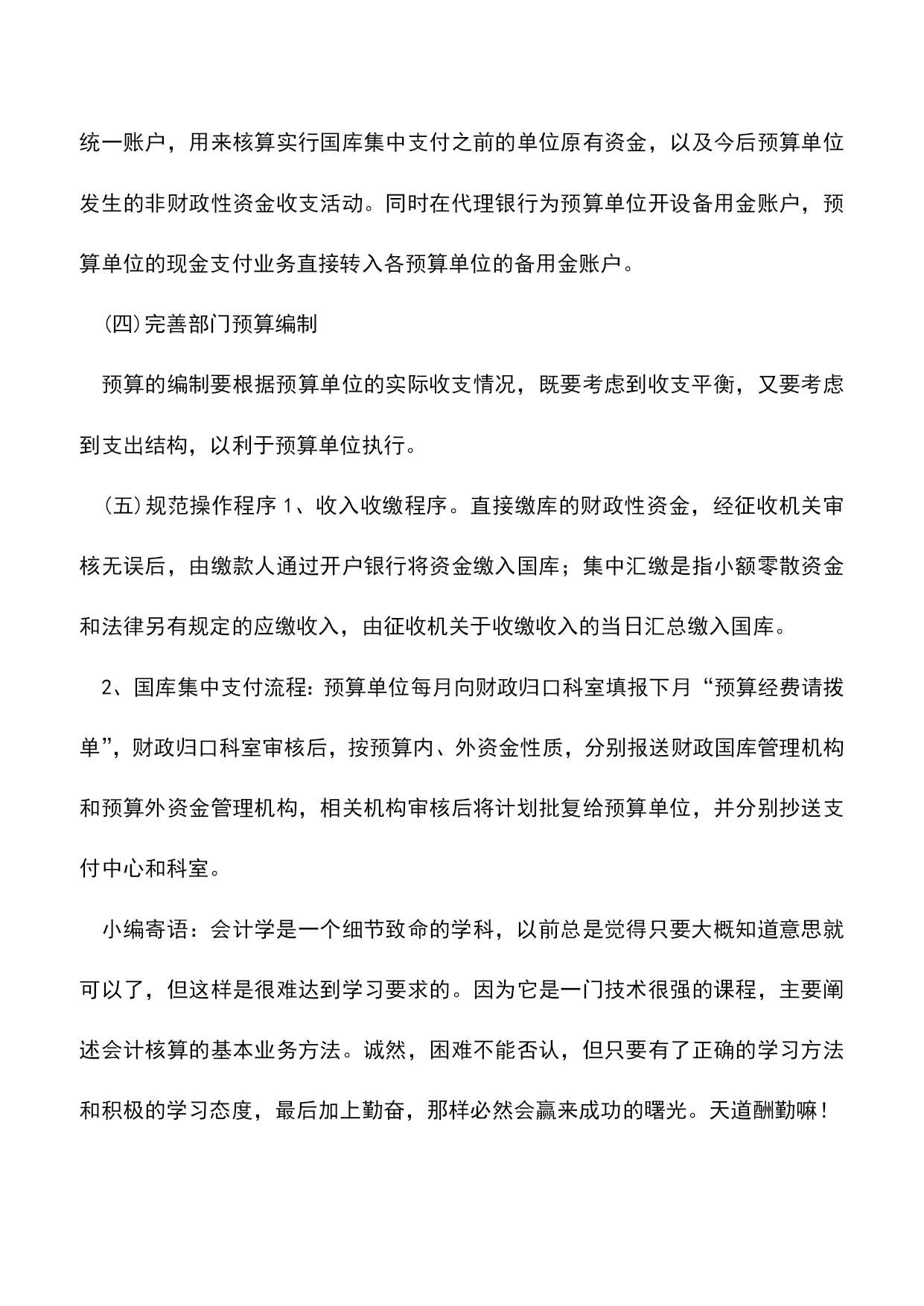 统一账户，用来核算实行国库集中支付之前的单位原有资金，以及今后预算单位发生的非财政性资金收支活动。同时在代理银行为预算单位开设备用金账户，预算单位的现金支付业务直接转入各预算单位的备用金账户。

(四)完善部门预算编制

预算的编制要根据预算单位的实际收支情况，既要考虑到收支平衡，又要考虑到支出结构，以利于预算单位执行。

(五)规范操作程序 1、收入收缴程序。直接缴库的财政性资金，经征收机关审核无误后，由缴款人通过开户银行将资金缴入国库；集中汇缴是指小额零散资金和法律另有规定的应缴收入，由征收机关于收缴收入的当日汇总缴入国库。

2、国库集中支付流程：预算单位每月向财政归口科室填报下月“预算经费请拨单”，财政归口科室审核后，按预算内、外资金性质，分别报送财政国库管理机构和预算外资金管理机构，相关机构审核后将计划批复给预算单位，并分别抄送支付中心和科室。

小编寄语：会计学是一个细节致命的学科，以前总是觉得只要大概知道意思就可以了，但这样是很难达到学习要求的。因为它是一门技术很强的课程，主要阐述会计核算的基本业务方法。诚然，困难不能否认，但只要有了正确的学习方法和积极的学习态度，最后加上勤奋，那样必然会赢来成功的曙光。天道酬勤嘛！